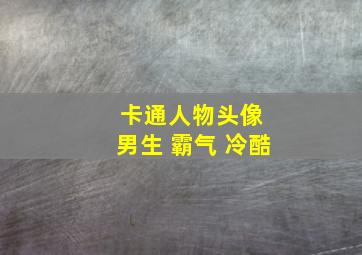 卡通人物头像
男生 霸气 冷酷